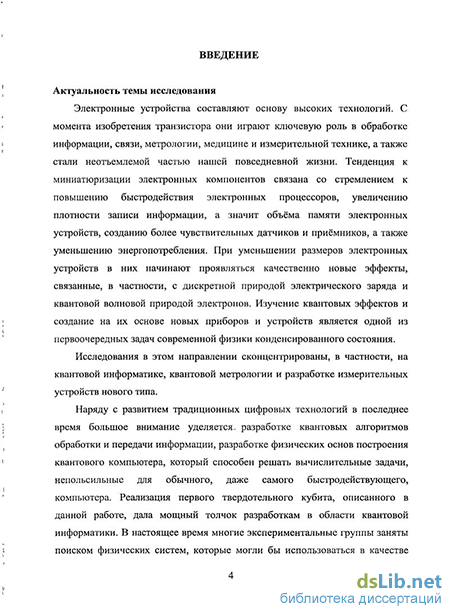 ВВЕДЕНИЕ

Актуальность темы исследования

Электронные устройства составляют основу высоких технологий. С момента изобретения транзистора они играют ключевую роль в обработке информации, связи, метрологии, медицине и измерительной технике, а также стали неотъемлемой частью нашей повседневной жизни. Тенденция к миниатюризации электронных компонентов связана со стремлением к повышению быстродействия электронных процессоров, увеличению плотности записи информации, а значит объёма памяти электронных устройств, созданию более чувствительных датчиков и приёмников, а также уменьшению энергопотребления. При уменьшении размеров электронных устройств в них начинают проявляться качественно новые эффекты, связанные, в частности, с дискретной природой электрического заряда и квантовой волновой природой электронов. Изучение квантовых эффектов и создание на их основе новых приборов и устройств является одной из первоочередных задач современной физики конденсированного состояния.

Исследования в этом направлении сконцентрированы, в частности, на квантовой информатике, квантовой метрологии и разработке измерительных устройств нового типа.

Наряду с развитием традиционных цифровых технологий в последнее время большое внимание уделяется разработке квантовых алгоритмов обработки и передачи информации, разработке физических основ построения квантового компьютера, который способен решать вычислительные задачи, непосильные для обычного, даже самого быстродействующего, компьютера. Реализация первого твердотельного кубита, описанного в данной работе, дала мощный толчок разработкам в области квантовой информатики. В настоящее время многие экспериментальные группы заняты поиском физических систем, которые могли бы использоваться в качестве

4

dsLib.net
библиотека диссертаций